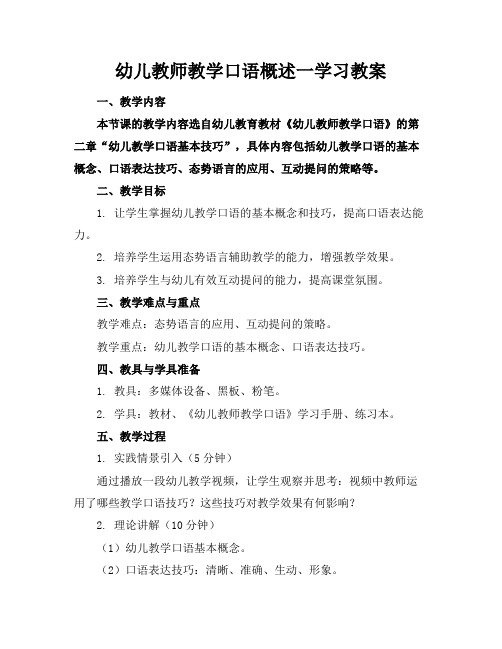 幼儿教师教学口语概述一学习教案

一、教学内容

本节课的教学内容选自幼儿教育教材《幼儿教师教学口语》的第二章“幼儿教学口语基本技巧”，具体内容包括幼儿教学口语的基本概念、口语表达技巧、态势语言的应用、互动提问的策略等。

二、教学目标

1. 让学生掌握幼儿教学口语的基本概念和技巧，提高口语表达能力。

2. 培养学生运用态势语言辅助教学的能力，增强教学效果。

3. 培养学生与幼儿有效互动提问的能力，提高课堂氛围。

三、教学难点与重点

教学难点：态势语言的应用、互动提问的策略。

教学重点：幼儿教学口语的基本概念、口语表达技巧。

四、教具与学具准备

1. 教具：多媒体设备、黑板、粉笔。

2. 学具：教材、《幼儿教师教学口语》学习手册、练习本。

五、教学过程

1. 实践情景引入（5 分钟）

通过播放一段幼儿教学视频，让学生观察并思考：视频中教师运用了哪些教学口语技巧？这些技巧对教学效果有何影响？

2. 理论讲解（10 分钟）

（1）幼儿教学口语基本概念。

（2）口语表达技巧：清晰、准确、生动、形象。